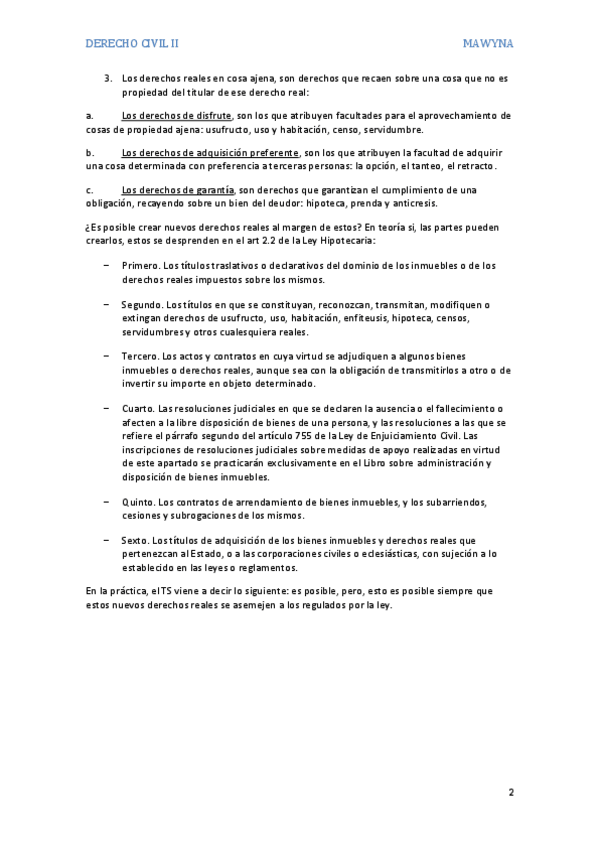 DERECHO CIVIL II MAWYNA

3. Los derechos reales en cosa ajena, son derechos que recaen sobre una cosa que no es propiedad del titular de ese derecho real:

a. Los derechos de disfrute, son los que atribuyen facultades para el aprovechamiento de cosas de propiedad ajena: usufructo, uso y habitación, censo, servidumbre.

b. Los derechos de adquisición preferente, son los que atribuyen la facultad de adquirir una cosa determinada con preferencia a terceras personas: la opción, el tanteo, el retracto.

c. Los derechos de garantía, son derechos que garantizan el cumplimiento de una obligación, recayendo sobre un bien del deudor: hipoteca, prenda y anticresis.

¿Es posible crear nuevos derechos reales al margen de estos? En teoría si, las partes pueden crearlos, estos se desprenden en el art 2.2 de la Ley Hipotecaria:

– Primero. Los títulos traslativos o declarativos del dominio de los inmuebles o de los derechos reales impuestos sobre los mismos.

– Segundo. Los títulos en que se constituyan, reconozcan, transmitan, modifiquen o extingan derechos de usufructo, uso, habitación, enfiteusis, hipoteca, censos, servidumbres y otros cualesquiera reales.

– Tercero. Los actos y contratos en cuya virtud se adjudiquen a algunos bienes inmuebles o derechos reales, aunque sea con la obligación de transmitirlos a otro o de invertir su importe en objeto determinado.

– Cuarto. Las resoluciones judiciales en que se declaren la ausencia o el fallecimiento o afecten a la libre disposición de bienes de una persona, y las resoluciones a las que se refiere el párrafo segundo del artículo 755 de la Ley de Enjuiciamiento Civil. Las inscripciones de resoluciones judiciales sobre medidas de apoyo realizadas en virtud de este apartado se practicarán exclusivamente en el Libro sobre administración y disposición de bienes inmuebles.

– Quinto. Los contratos de arrendamiento de bienes inmuebles, y los subarriendos, cesiones y subrogaciones de los mismos.

– Sexto. Los títulos de adquisición de los bienes inmuebles y derechos reales que pertenezcan al Estado, o a las corporaciones civiles o eclesiásticas, con sujeción a lo establecido en las leyes o reglamentos.

En la práctica, el TS viene a decir lo siguiente: es posible, pero, esto es posible siempre que estos nuevos derechos reales se asemejen a los regulados por la ley.

2